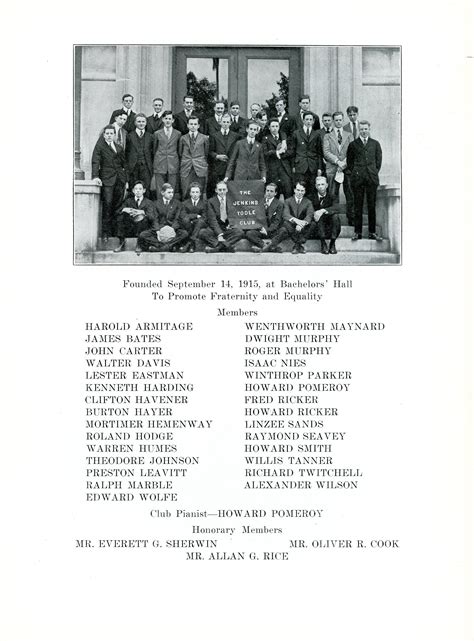 THE JENKINS TOOLE CLUB

Founded September 14, 1915, at Bachelors' Hall
To Promote Fraternity and Equality

Members

HAROLD ARMITAGE
JAMES BATES
JOHN CARTER
WALTER DAVIS
LESTER EASTMAN
KENNETH HARDING
CLIFTON HAVENER
BURTON HAYER
MORTIMER HEMENWAY
ROLAND HODGE
WARREN HUMES
THEODORE JOHNSON
PRESTON LEAVITT
RALPH MARBLE
EDWARD WOLFE

WENTHWORTH MAYNARD
DWIGHT MURPHY
ROGER MURPHY
ISAAC NIES
WINTHROP PARKER
HOWARD POMEROY
FRED RICKER
HOWARD RICKER
LINZEE SANDS
RAYMOND SEAVEY
HOWARD SMITH
WILLIS TANNER
RICHARD TWITCHELL
ALEXANDER WILSON

Club Pianist—HOWARD POMEROY

Honorary Members

MR. EVERETT G. SHERWIN
MR. OLIVER R. COOK
MR. ALLAN G. RICE